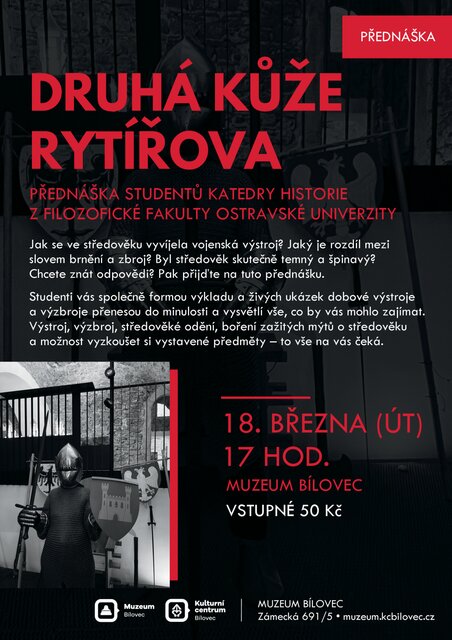 PŘEDNÁŠKA

DRUHÁ KŮŽE RYTÍŘOVA

PŘEDNÁŠKA STUDENTŮ KATEDRY HISTORIE Z FILOZOFICKÉ FAKULTY OSTRAVSKÉ UNIVERZITY

Jak se ve středověku vyvíjela vojenská výstroj? Jaký je rozdíl mezi slovem brnění a zbroj? Byl středověk skutečně temný a špinavý? Chcete znát odpovědi? Pak přijďte na tuto přednášku.

Studenti vás společně formou výkladu a živých ukázek dobové výstroje a výzbroje přenesou do minulosti a vysvětlí vše, co by vás mohlo zajímat. Výstroj, výzbroj, středověké odění, boření zažitých mýtů o středověku a možnost vyzkoušet si vystavené předměty – to vše na vás čeká.

18. BŘEZNA (ÚT)
17 HOD.
MUZEUM BÍLOVEC
VSTUPNÉ 50 Kč

Muzeum Bílovec
Kulturní centrum Bílovec
MUZEUM BÍLOVEC
Zámecká 691/5 • muzeum.kcbilovec.cz